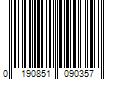 0 190851 090357